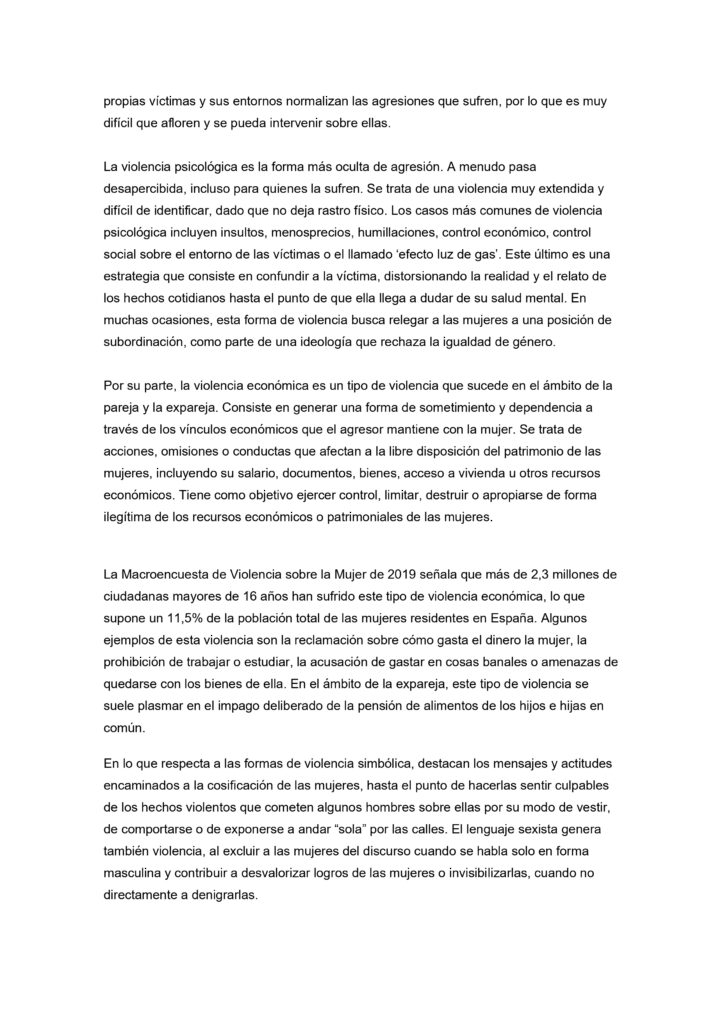 propias víctimas y sus entornos normalizan las agresiones que sufren, por lo que es muy difícil que afloren y se pueda intervenir sobre ellas.

La violencia psicológica es la forma más oculta de agresión. A menudo pasa desapercibida, incluso para quienes la sufren. Se trata de una violencia muy extendida y difícil de identificar, dado que no deja rastro físico. Los casos más comunes de violencia psicológica incluyen insultos, menosprecios, humillaciones, control económico, control social sobre el entorno de las víctimas o el llamado 'efecto luz de gas'. Este último es una estrategia que consiste en confundir a la víctima, distorsionando la realidad y el relato de los hechos cotidianos hasta el punto de que ella llega a dudar de su salud mental. En muchas ocasiones, esta forma de violencia busca relegar a las mujeres a una posición de subordinación, como parte de una ideología que rechaza la igualdad de género.

Por su parte, la violencia económica es un tipo de violencia que sucede en el ámbito de la pareja y la expareja. Consiste en generar una forma de sometimiento y dependencia a través de los vínculos económicos que el agresor mantiene con la mujer. Se trata de acciones, omisiones o conductas que afectan a la libre disposición del patrimonio de las mujeres, incluyendo su salario, documentos, bienes, acceso a vivienda u otros recursos económicos. Tiene como objetivo ejercer control, limitar, destruir o apropiarse de forma ilegítima de los recursos económicos o patrimoniales de las mujeres.

La Macroencuesta de Violencia sobre la Mujer de 2019 señala que más de 2,3 millones de ciudadanas mayores de 16 años han sufrido este tipo de violencia económica, lo que supone un 11,5% de la población total de las mujeres residentes en España. Algunos ejemplos de esta violencia son la reclamación sobre cómo gasta el dinero la mujer, la prohibición de trabajar o estudiar, la acusación de gastar en cosas banales o amenazas de quedarse con los bienes de ella. En el ámbito de la expareja, este tipo de violencia se suele plasmar en el impago deliberado de la pensión de alimentos de los hijos e hijas en común.

En lo que respecta a las formas de violencia simbólica, destacan los mensajes y actitudes encaminados a la cosificación de las mujeres, hasta el punto de hacerlas sentir culpables de los hechos violentos que cometen algunos hombres sobre ellas por su modo de vestir, de comportarse o de exponerse a andar "sola" por las calles. El lenguaje sexista genera también violencia, al excluir a las mujeres del discurso cuando se habla solo en forma masculina y contribuir a desvalorizar logros de las mujeres o invisibilizarlas, cuando no directamente a denigrarlas.